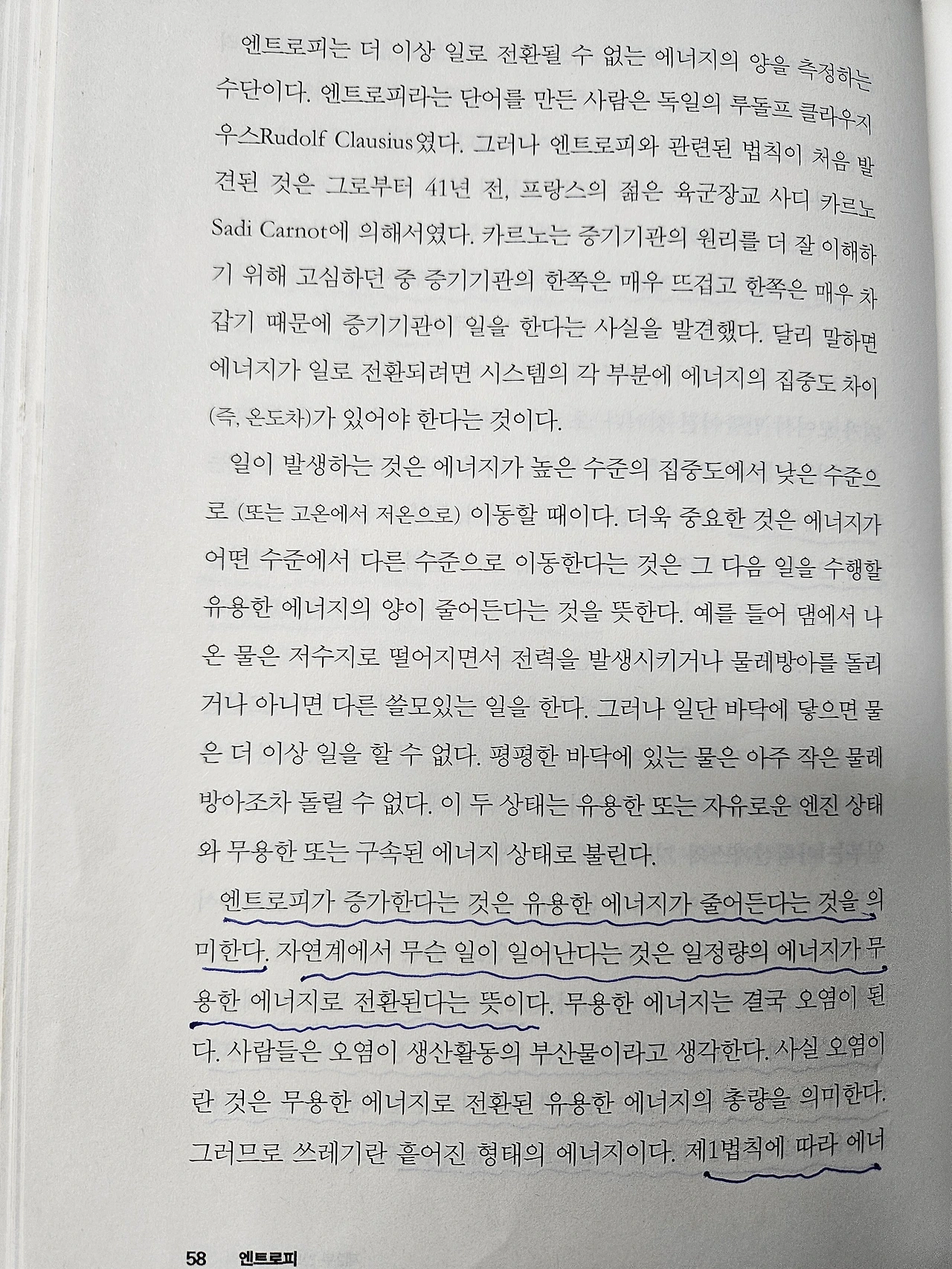 엔트로피는 더 이상 일로 전환될 수 없는 에너지의 양을 측정하는 수단이다. 엔트로피라는 단어를 만든 사람은 독일의 루돌프 클라우지우스Rudolf Clausius였다. 그러나 엔트로피와 관련된 법칙이 처음 발견된 것은 그로부터 41년 전, 프랑스의 젊은 육군장교 사디 카르노Sadi Carnot에 의해서였다. 카르노는 증기기관의 원리를 더 잘 이해하기 위해 고심하던 중 증기기관의 한쪽은 매우 뜨겁고 한쪽은 매우 차갑기 때문에 증기기관이 일을 한다는 사실을 발견했다. 달리 말하면 에너지가 일로 전환되려면 시스템의 각 부분에 에너지의 집중도 차이(즉, 온도차)가 있어야 한다는 것이다.

일이 발생하는 것은 에너지가 높은 수준의 집중도에서 낮은 수준으로 (또는 고온에서 저온으로) 이동할 때이다. 더욱 중요한 것은 에너지가 어떤 수준에서 다른 수준으로 이동한다는 것은 그 다음 일을 수행할 유용한 에너지의 양이 줄어든다는 것을 뜻한다. 예를 들어 댐에서 나온 물은 저수지로 떨어지면서 전력을 발생시키거나 물레방아를 돌리거나 아니면 다른 쓸모있는 일을 한다. 그러나 일단 바닥에 닿으면 물은 더 이상 일을 할 수 없다. 평평한 바닥에 있는 물은 아주 작은 물레방아조차 돌릴 수 없다. 이 두 상태는 유용한 또는 자유로운 엔진 상태와 무용한 또는 구속된 에너지 상태로 불린다.

엔트로피가 증가한다는 것은 유용한 에너지가 줄어든다는 것을 의미한다. 자연계에서 무슨 일이 일어난다는 것은 일정량의 에너지가 무용한 에너지로 전환된다는 뜻이다. 무용한 에너지는 결국 오염이 된다. 사람들은 오염이 생산활동의 부산물이라고 생각한다. 사실 오염이란 것은 무용한 에너지로 전환된 유용한 에너지의 총량을 의미한다. 그러므로 쓰레기란 흩어진 형태의 에너지이다. 제1법칙에 따라 에너

58 엔트로피